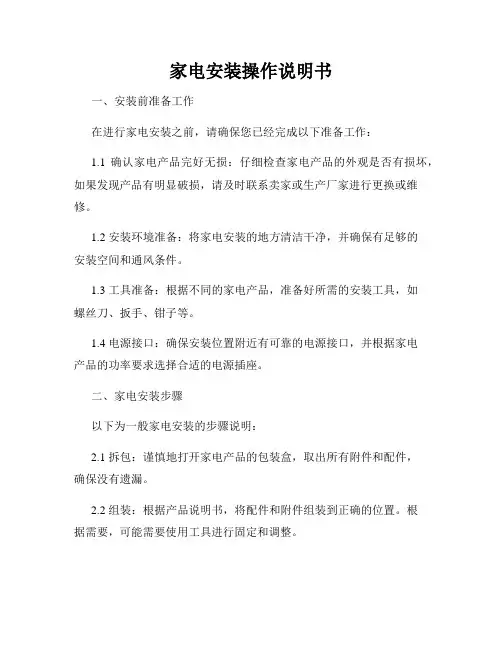 家电安装操作说明书

一、安装前准备工作

在进行家电安装之前，请确保您已经完成以下准备工作：

1.1 确认家电产品完好无损：仔细检查家电产品的外观是否有损坏，如果发现产品有明显破损，请及时联系卖家或生产厂家进行更换或维修。

1.2 安装环境准备：将家电安装的地方清洁干净，并确保有足够的安装空间和通风条件。

1.3 工具准备：根据不同的家电产品，准备好所需的安装工具，如螺丝刀、扳手、钳子等。

1.4 电源接口：确保安装位置附近有可靠的电源接口，并根据家电产品的功率要求选择合适的电源插座。

二、家电安装步骤

以下为一般家电安装的步骤说明：

2.1 拆包：谨慎地打开家电产品的包装盒，取出所有附件和配件，确保没有遗漏。

2.2 组装：根据产品说明书，将配件和附件组装到正确的位置。根据需要，可能需要使用工具进行固定和调整。